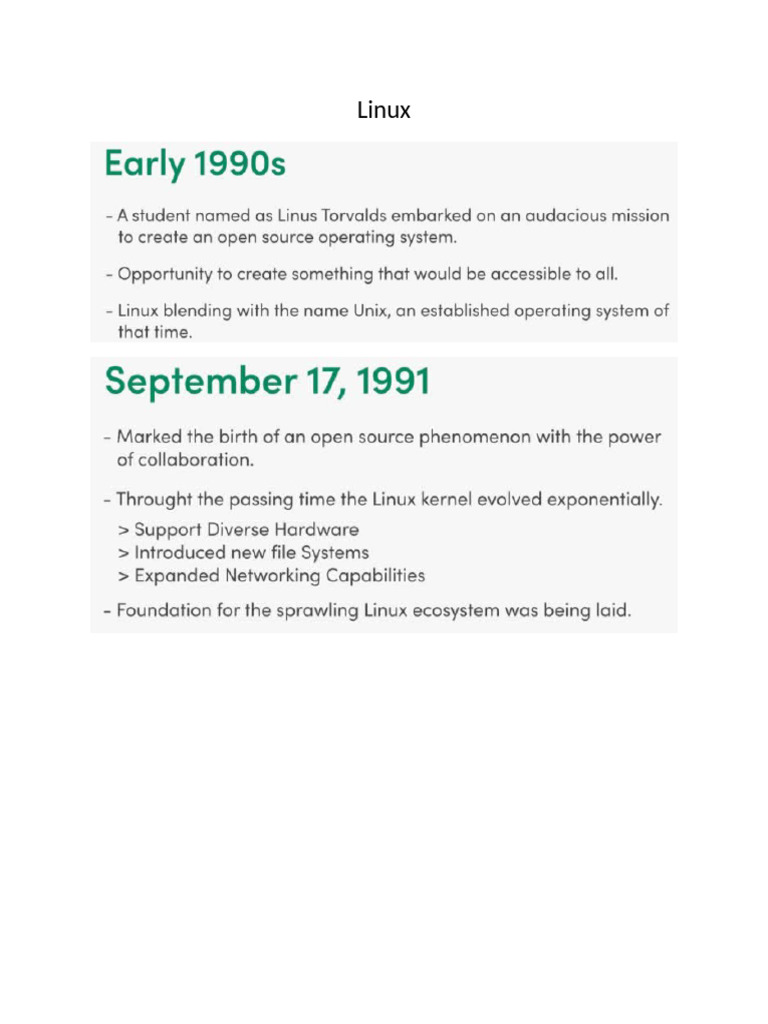 Linux

Early 1990s

- A student named as Linus Torvalds embarked on an audacious mission to create an open source operating system.

- Opportunity to create something that would be accessible to all.

- Linux blending with the name Unix, an established operating system of that time.

September 17, 1991

- Marked the birth of an open source phenomenon with the power of collaboration.

- Throught the passing time the Linux kernel evolved exponentially.
> Support Diverse Hardware
> Introduced new file Systems
> Expanded Networking Capabilities

- Foundation for the sprawling Linux ecosystem was being laid.